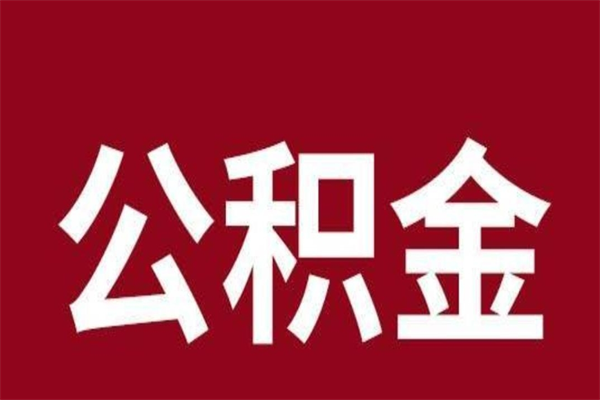 公积金